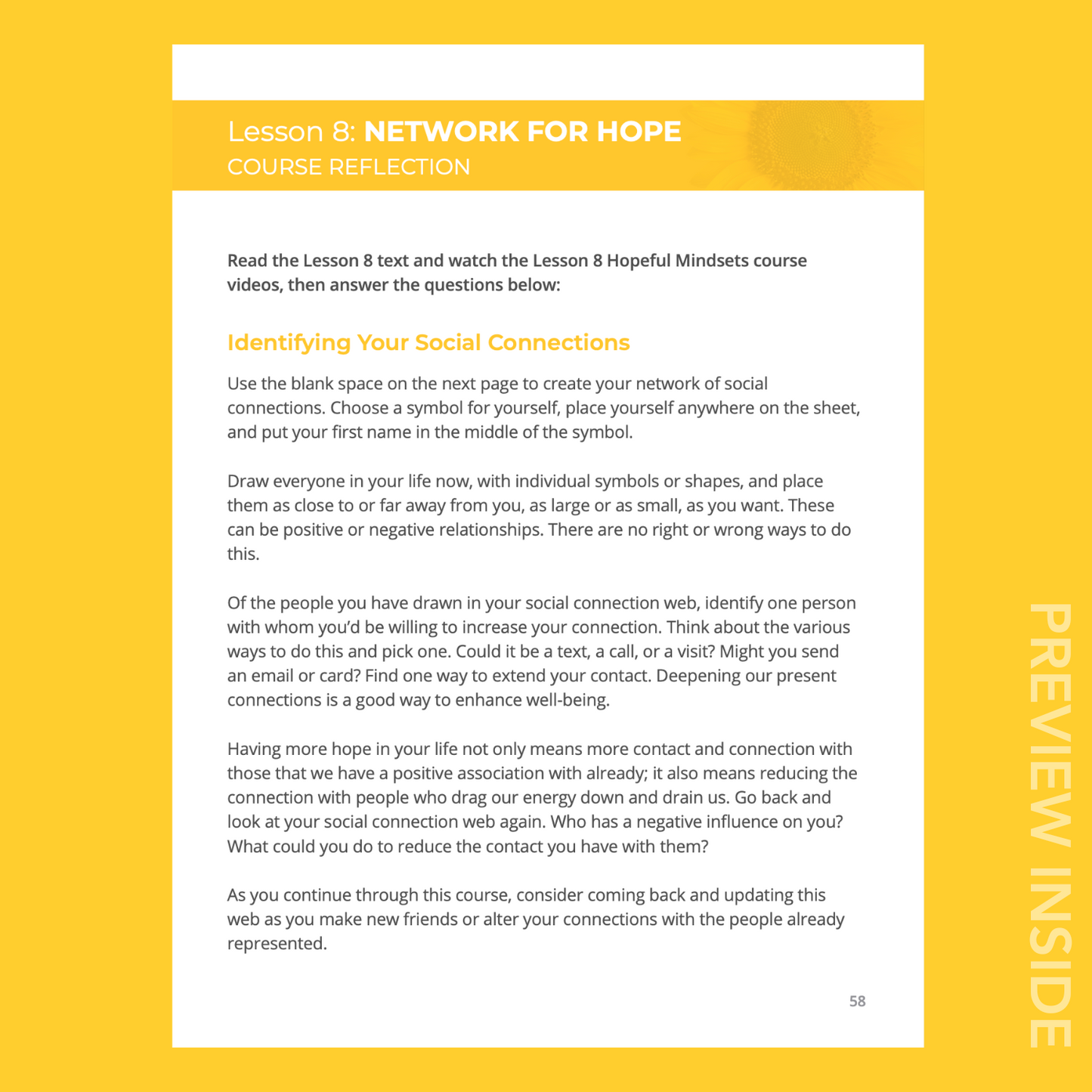 Lesson 8: NETWORK FOR HOPE
COURSE REFLECTION

Read the Lesson 8 text and watch the Lesson 8 Hopeful Mindsets course videos, then answer the questions below:

Identifying Your Social Connections

Use the blank space on the next page to create your network of social connections. Choose a symbol for yourself, place yourself anywhere on the sheet, and put your first name in the middle of the symbol.

Draw everyone in your life now, with individual symbols or shapes, and place them as close to or far away from you, as large or as small, as you want. These can be positive or negative relationships. There are no right or wrong ways to do this.

Of the people you have drawn in your social connection web, identify one person with whom you'd be willing to increase your connection. Think about the various ways to do this and pick one. Could it be a text, a call, or a visit? Might you send an email or card? Find one way to extend your contact. Deepening our present connections is a good way to enhance well-being.

Having more hope in your life not only means more contact and connection with those that we have a positive association with already; it also means reducing the connection with people who drag our energy down and drain us. Go back and look at your social connection web again. Who has a negative influence on you? What could you do to reduce the contact you have with them?

As you continue through this course, consider coming back and updating this web as you make new friends or alter your connections with the people already represented.

58

PREVIEW INSIDE